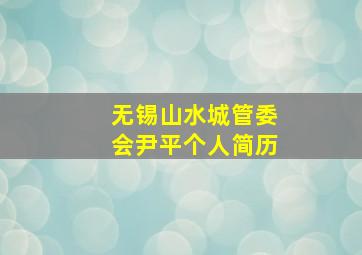 无锡山水城管委会尹平个人简历